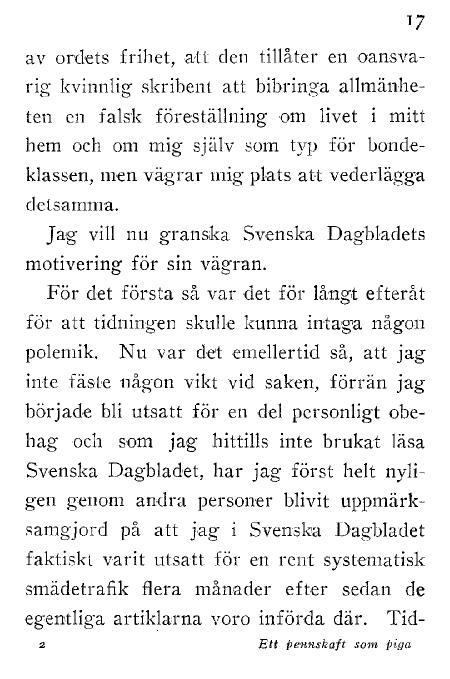 17

av ordets frihet, att den tillåter en oansvarig kvinnlig skribent att bibringa allmänheten en falsk föreställning om livet i mitt hem och om mig själv som typ för bondeklassen, men vägrar mig plats att vederlägga detsamma.

Jag vill nu granska Svenska Dagbladets motivering för sin vägran.

För det första så var det för långt efteråt för att tidningen skulle kunna intaga någon polemik. Nu var det emellertid så, att jag inte fäste någon vikt vid saken, förrän jag började bli utsatt för en del personligt obehag och som jag hittills inte brukat läsa Svenska Dagbladet, har jag först helt nyligen genom andra personer blivit uppmärksamgjord på att jag i Svenska Dagbladet faktiskt varit utsatt för en rent systematisk smädetrafik flera månader efter sedan de egentliga artiklarna voro införda där. Tid-

2 Ett pennskaft som piga